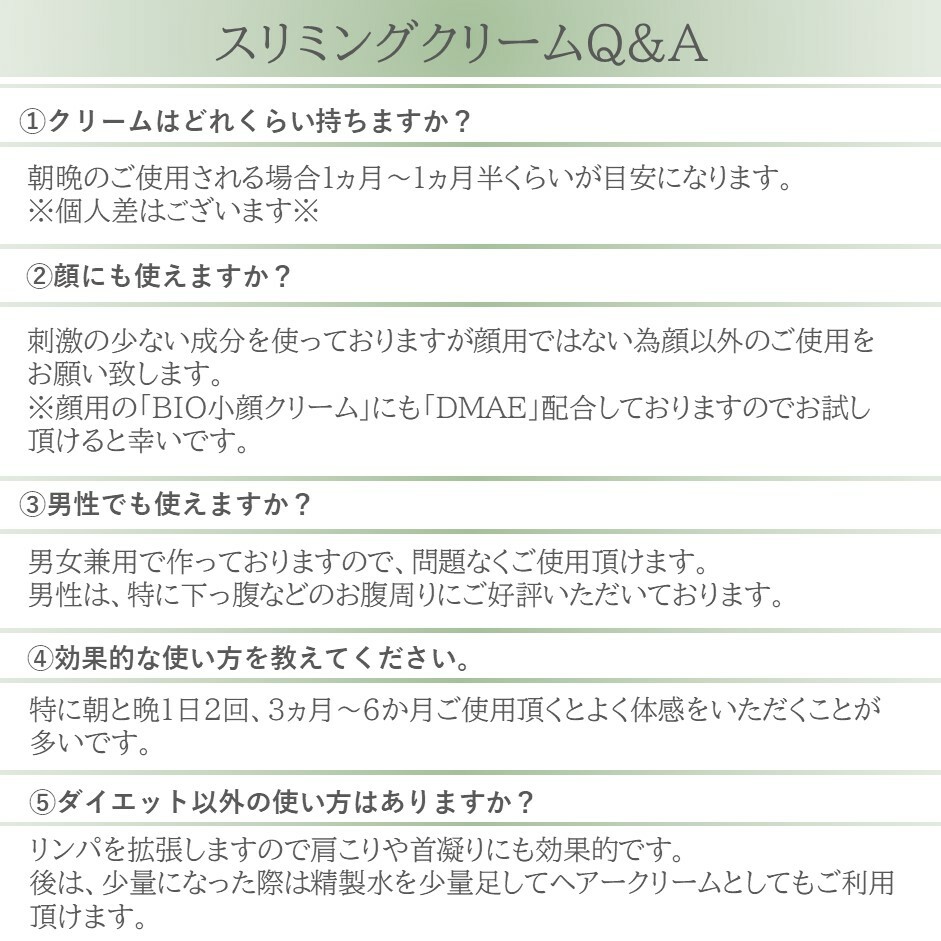 スリミングクリームQ&A

①クリームはどれくらい持ちますか？

朝晩のご使用される場合1ヵ月～1ヵ月半くらいが目安になります。
※個人差はございます※

②顔にも使えますか？

刺激の少ない成分を使っておりますが顔用ではない為顔以外のご使用をお願い致します。
※顔用の「BIO小顔クリーム」にも「DMAE」配合しておりますのでお試し頂けると幸いです。

③男性でも使えますか？

男女兼用で作っておりますので、問題なくご使用頂けます。
男性は、特に下っ腹などのお腹周りにご好評いただいております。

④効果的な使い方を教えてください。

特に朝と晩1日2回、3ヵ月～6か月ご使用頂くとよく体感をいただくことが多いです。

⑤ダイエット以外の使い方はありますか？

リンパを拡張しますので肩こりや首凝りにも効果的です。
後は、少量になった際は精製水を少量足してヘアークリームとしてもご利用頂けます。